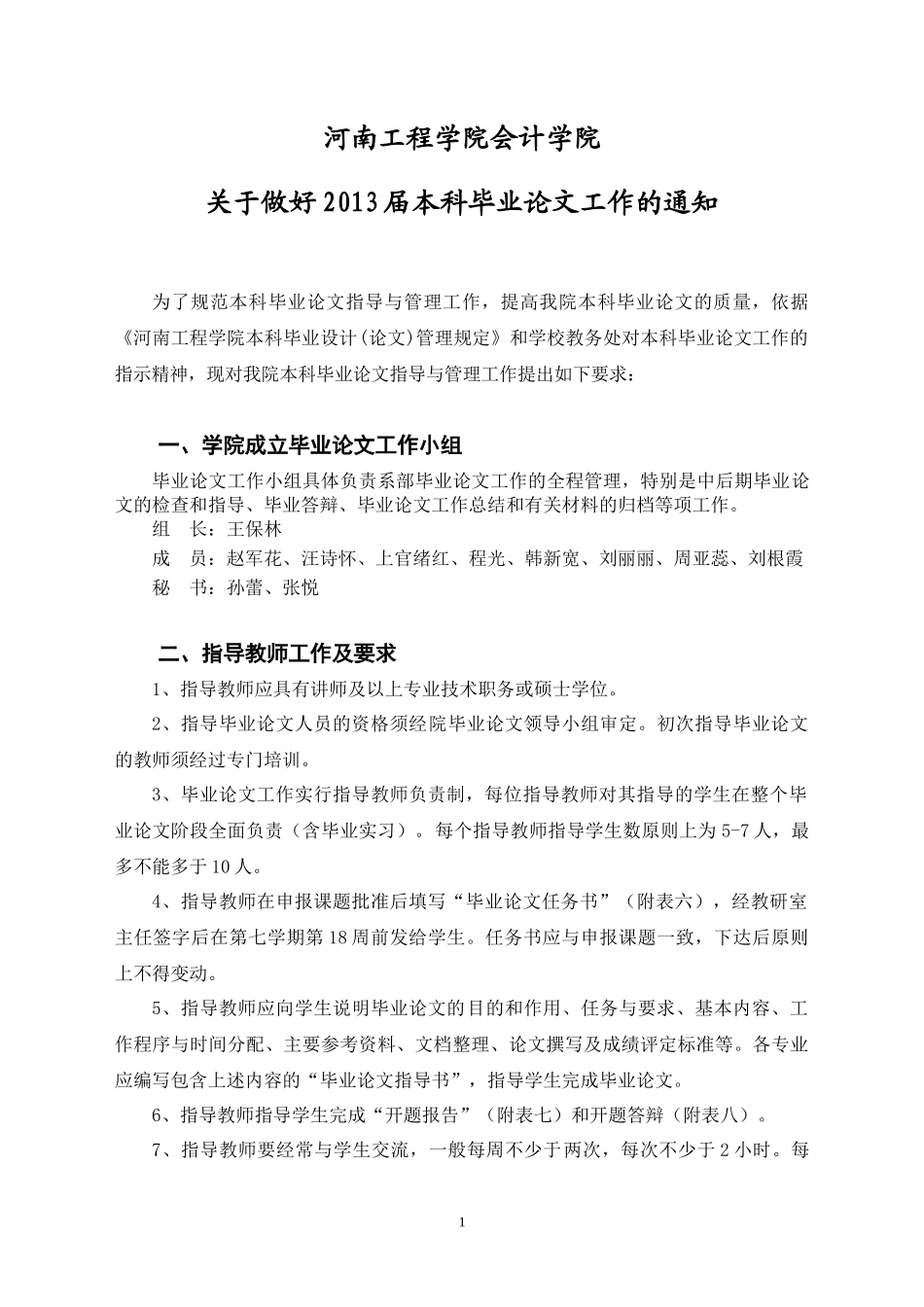 河南工程学院会计学院

关于做好2013届本科毕业论文工作的通知

为了规范本科毕业论文指导与管理工作，提高我院本科毕业论文的质量，依据《河南工程学院本科毕业设计(论文)管理规定》和学校教务处对本科毕业论文工作的指示精神，现对我院本科毕业论文指导与管理工作提出如下要求：

一、学院成立毕业论文工作小组

毕业论文工作小组具体负责系部毕业论文工作的全程管理，特别是中后期毕业论文的检查和指导、毕业答辩、毕业论文工作总结和有关材料的归档等项工作。

组　长：王保林

成　员：赵军花、汪诗怀、上官绪红、程光、韩新宽、刘丽丽、周亚蕊、刘根霞

秘　书：孙蕾、张悦

二、指导教师工作及要求

1、指导教师应具有讲师及以上专业技术职务或硕士学位。

2、指导毕业论文人员的资格须经院毕业论文领导小组审定。初次指导毕业论文的教师须经过专门培训。

3、毕业论文工作实行指导教师负责制，每位指导教师对其指导的学生在整个毕业论文阶段全面负责（含毕业实习）。每个指导教师指导学生数原则上为5-7人，最多不能多于10人。

4、指导教师在申报课题批准后填写“毕业论文任务书”（附表六），经教研室主任签字后在第七学期第18周前发给学生。任务书应与申报课题一致，下达后原则上不得变动。

5、指导教师应向学生说明毕业论文的目的和作用、任务与要求、基本内容、工作程序与时间分配、主要参考资料、文档整理、论文撰写及成绩评定标准等。各专业应编写包含上述内容的“毕业论文指导书”，指导学生完成毕业论文。

6、指导教师指导学生完成“开题报告”（附表七）和开题答辩（附表八）。

7、指导教师要经常与学生交流，一般每周不少于两次，每次不少于2小时。每

1